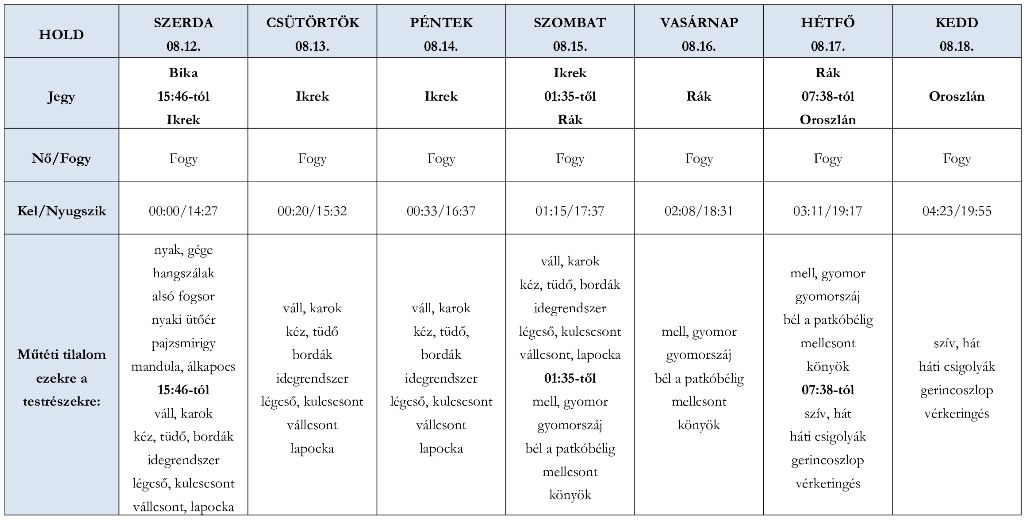 | HOLD | SZERDA 08.12. | CSÜTÖRTÖK 08.13. | PÉNTEK 08.14. | SZOMBAT 08.15. | VASÁRNAP 08.16. | HÉTFŐ 08.17. | KEDD 08.18. |
|---|---|---|---|---|---|---|---|
| Jegy | Bika 15:46-tól Ikrek | Ikrek | Ikrek | Ikrek 01:35-től Rák | Rák | Rák 07:38-tól Oroszlán | Oroszlán |
| Nő/Fogy | Fogy | Fogy | Fogy | Fogy | Fogy | Fogy | Fogy |
| Kel/Nyugszik | 00:00/14:27 | 00:20/15:32 | 00:33/16:37 | 01:15/17:37 | 02:08/18:31 | 03:11/19:17 | 04:23/19:55 |
| Műtéti tilalom ezekre a testrészekre: | nyak, gége hangszálak alsó fogsor nyaki ütőér pajzsmirigy mandula, álkapocs 15:46-tól váll, karok kéz, tüdő, bordák idegrendszer légcső, kulcscsont vállcsont, lapocka | váll, karok kéz, tüdő bordák idegrendszer légcső, kulcscsont vállcsont lapocka | váll, karok kéz, tüdő, bordák idegrendszer légcső, kulcscsont vállcsont lapocka | váll, karok kéz, tüdő, bordák idegrendszer légcső, kulcscsont vállcsont, lapocka 01:35-től mell, gyomor gyomorszáj bél a patkóbélig mellcsont könyök | mell, gyomor gyomorszáj bél a patkóbélig mellcsont könyök | mell, gyomor gyomorszáj bél a patkóbélig mellcsont könyök 07:38-tól szív, hát háti csigolyák gerincoszlop vérkeringés | szív, hát háti csigolyák gerincoszlop vérkeringés |